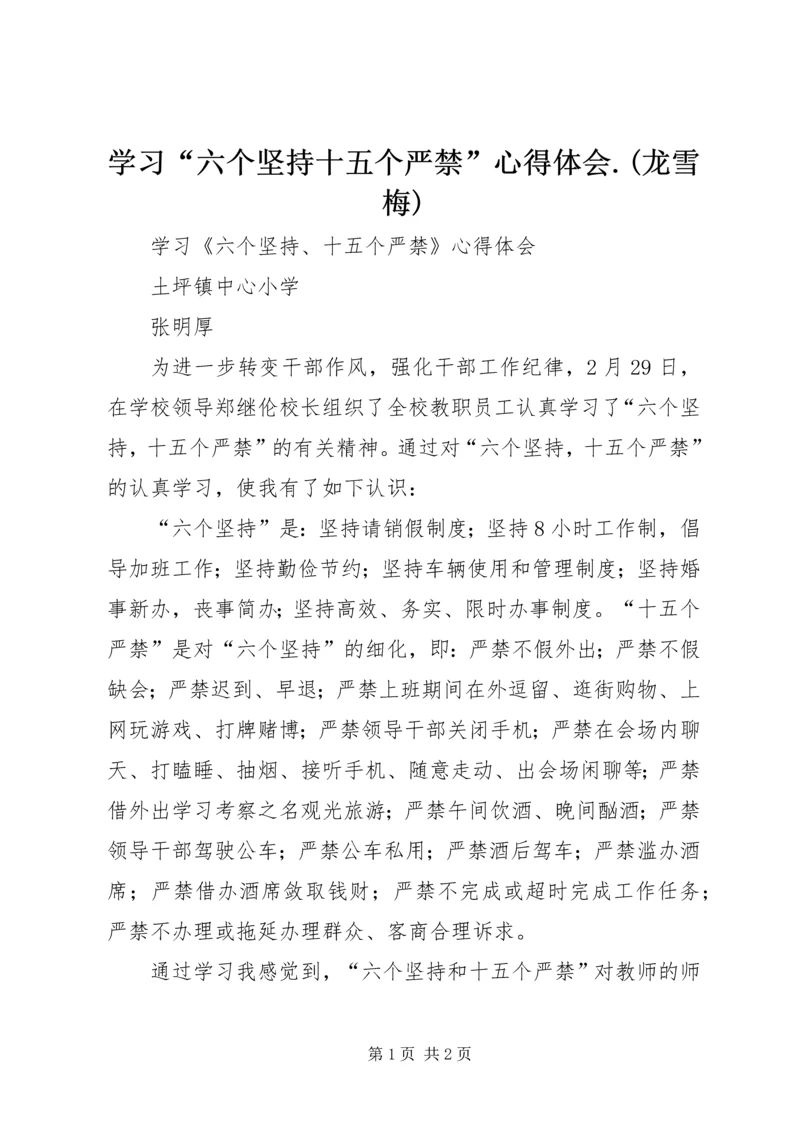 学习“六个坚持十五个严禁”心得体会.(龙雪梅)

学习《六个坚持、十五个严禁》心得体会

土坪镇中心小学

张明厚

为进一步转变干部作风，强化干部工作纪律，2月29日，在学校领导郑继伦校长组织了全校教职员工认真学习了“六个坚持，十五个严禁”的有关精神。通过对“六个坚持，十五个严禁”的认真学习，使我有了如下认识：

“六个坚持”是：坚持请销假制度；坚持8小时工作制，倡导加班工作；坚持勤俭节约；坚持车辆使用和管理制度；坚持婚事新办，丧事简办；坚持高效、务实、限时办事制度。“十五个严禁”是对“六个坚持”的细化，即：严禁不假外出；严禁不假缺会；严禁迟到、早退；严禁上班期间在外逗留、逛街购物、上网玩游戏、打牌赌博；严禁领导干部关闭手机；严禁在会场内聊天、打瞌睡、抽烟、接听手机、随意走动、出会场闲聊等；严禁借外出学习考察之名观光旅游；严禁午间饮酒、晚间酗酒；严禁领导干部驾驶公车；严禁公车私用；严禁酒后驾车；严禁滥办酒席；严禁借办酒席敛取钱财；严禁不完成或超时完成工作任务；严禁不办理或拖延办理群众、客商合理诉求。

通过学习我感觉到，“六个坚持和十五个严禁”对教师的师

第1页 共2页